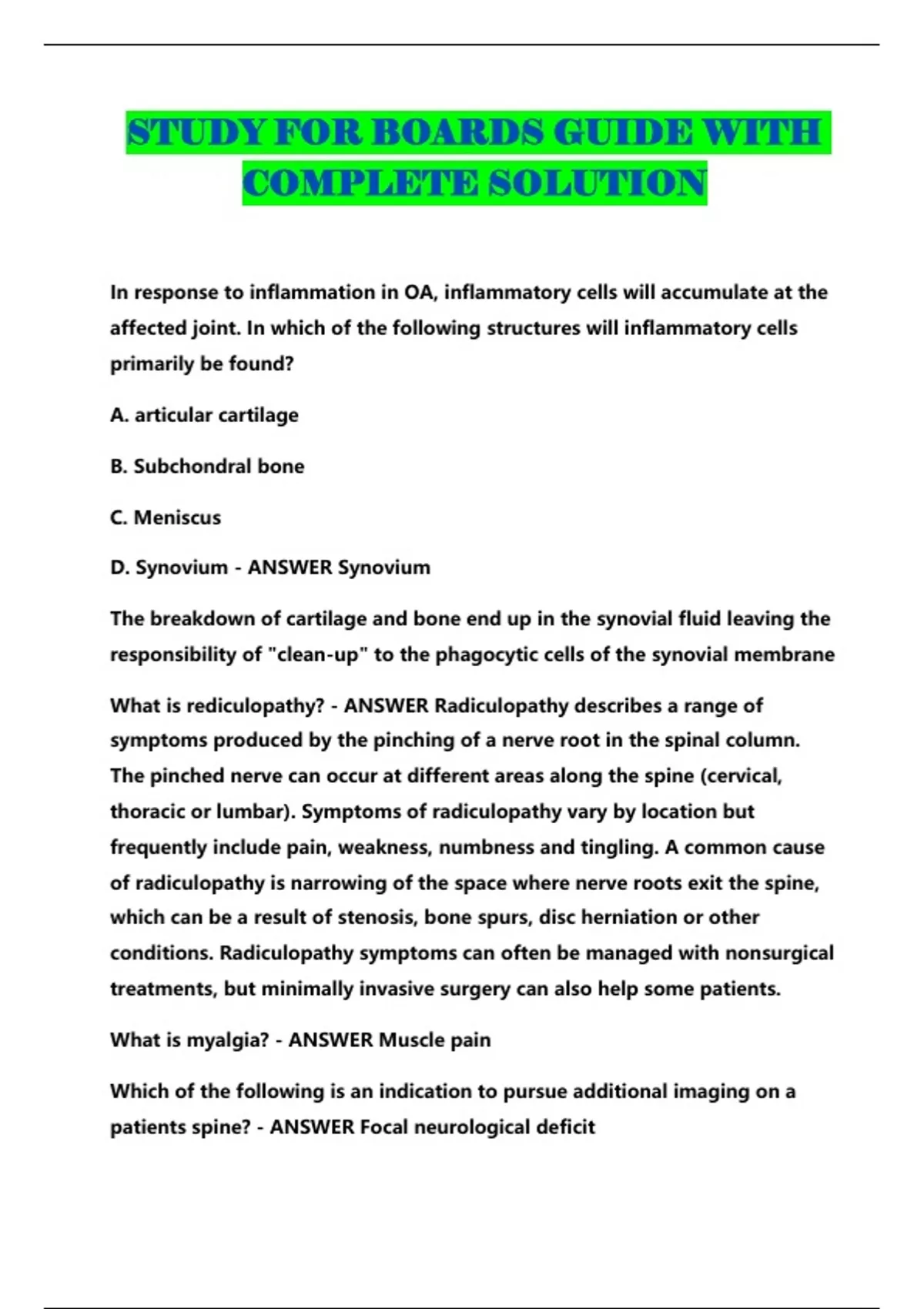 STUDY FOR BOARDS GUIDE WITH COMPLETE SOLUTION

In response to inflammation in OA, inflammatory cells will accumulate at the affected joint. In which of the following structures will inflammatory cells primarily be found?

A. articular cartilage

B. Subchondral bone

C. Meniscus

D. Synovium - ANSWER Synovium

The breakdown of cartilage and bone end up in the synovial fluid leaving the responsibility of "clean-up" to the phagocytic cells of the synovial membrane

What is rediculopathy? - ANSWER Radiculopathy describes a range of symptoms produced by the pinching of a nerve root in the spinal column. The pinched nerve can occur at different areas along the spine (cervical, thoracic or lumbar). Symptoms of radiculopathy vary by location but frequently include pain, weakness, numbness and tingling. A common cause of radiculopathy is narrowing of the space where nerve roots exit the spine, which can be a result of stenosis, bone spurs, disc herniation or other conditions. Radiculopathy symptoms can often be managed with nonsurgical treatments, but minimally invasive surgery can also help some patients.

What is myalgia? - ANSWER Muscle pain

Which of the following is an indication to pursue additional imaging on a patients spine? - ANSWER Focal neurological deficit